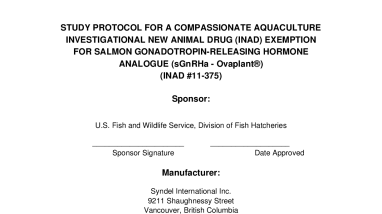 STUDY PROTOCOL FOR A COMPASSIONATE AQUACULTURE INVESTIGATIONAL NEW ANIMAL DRUG (INAD) EXEMPTION FOR SALMON GONADOTROPIN-RELEASING HORMONE ANALOGUE (sGnRHa - Ovaplant®) (INAD #11-375)

Sponsor:

U.S. Fish and Wildlife Service, Division of Fish Hatcheries

Sponsor Signature

Date Approved

Manufacturer:

Syndel International Inc.
9211 Shaughnessy Street
Vancouver, British Columbia